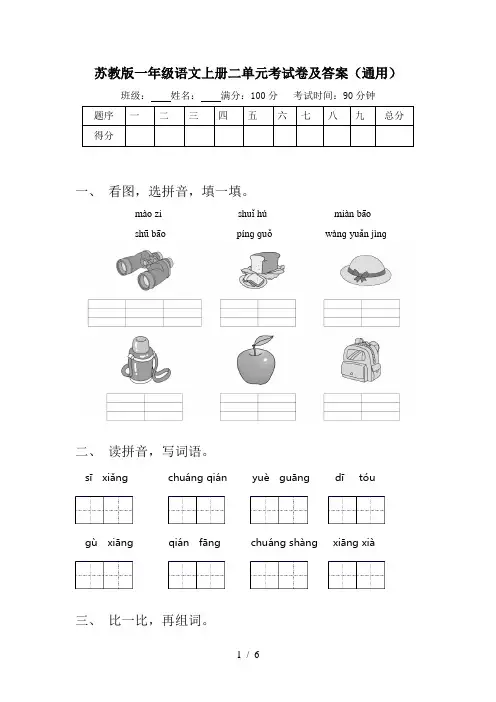 苏教版一年级语文上册二单元考试卷及答案（通用）

班级：____ 姓名：____ 满分：100 分 考试时间：90 分钟

| 题序 | 一 | 二 | 三 | 四 | 五 | 六 | 七 | 八 | 九 | 总分 |
|---|---|---|---|---|---|---|---|---|---|---|
| 得分 | | | | | | | | | | |

一、 看图，选拼音，填一填。

mào zi shuǐ hú miàn bāo

shū bāo píng guǒ wàng yuǎn jìng

二、 读拼音，写词语。

sī xiǎng chuáng qián yuè guāng dī tóu

gù xiāng qián fāng chuáng shàng xiāng xià

三、 比一比，再组词。

1 / 6